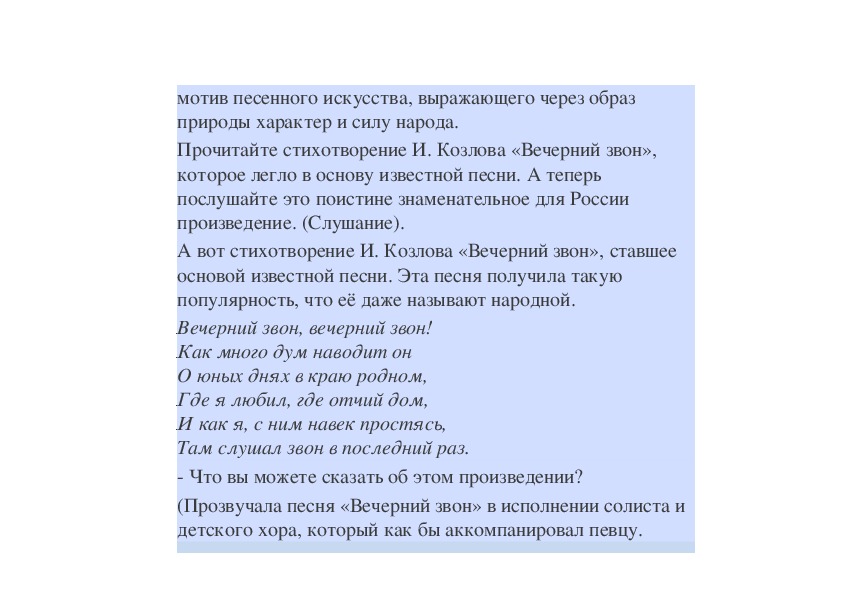 мотив песенного искусства, выражающего через образ природы характер и силу народа.

Прочитайте стихотворение И. Козлова «Вечерний звон», которое легло в основу известной песни. А теперь послушайте это поистине знаменательное для России произведение. (Слушание).

А вот стихотворение И. Козлова «Вечерний звон», ставшее основой известной песни. Эта песня получила такую популярность, что её даже называют народной.

Вечерний звон, вечерний звон!
Как много дум наводит он
О юных днях в краю родном,
Где я любил, где отчий дом,
И как я, с ним навек простясь,
Там слушал звон в последний раз.

- Что вы можете сказать об этом произведении?

(Прозвучала песня «Вечерний звон» в исполнении солиста и детского хора, который как бы аккомпанировал певцу.